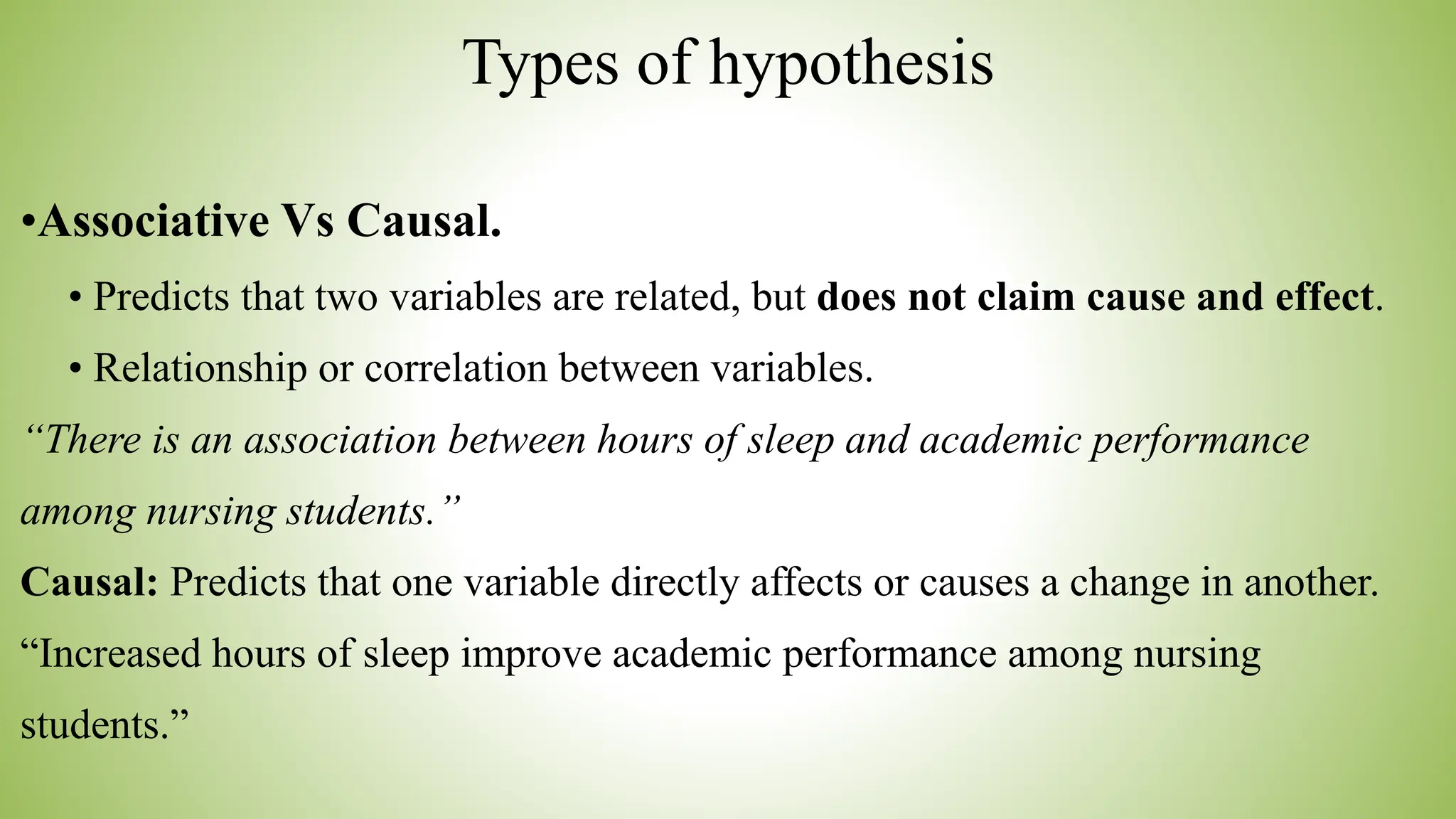 Types of hypothesis

•Associative Vs Causal.

• Predicts that two variables are related, but does not claim cause and effect.

• Relationship or correlation between variables.

“There is an association between hours of sleep and academic performance among nursing students.”

Causal: Predicts that one variable directly affects or causes a change in another.

“Increased hours of sleep improve academic performance among nursing students.”